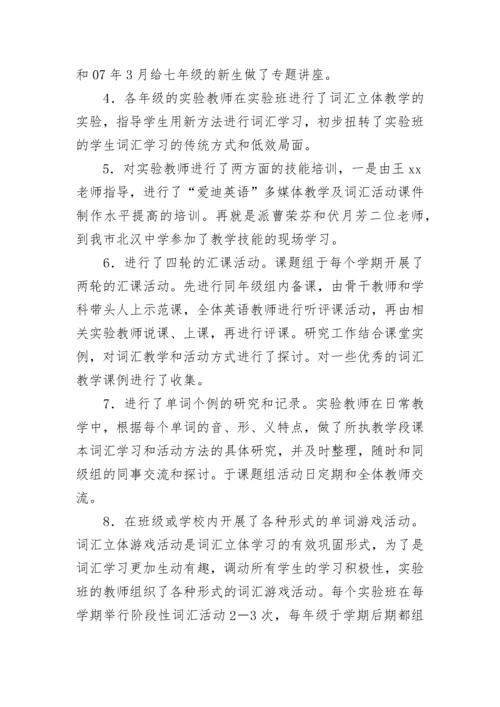 和 07 年 3 月给七年级的新生做了专题讲座。

4．各年级的实验教师在实验班进行了词汇立体教学的实验，指导学生用新方法进行词汇学习，初步扭转了实验班的学生词汇学习的传统方式和低效局面。

5．对实验教师进行了两方面的技能培训，一是由王 xx 老师指导，进行了“爱迪英语”多媒体教学及词汇活动课件制作水平提高的培训。再就是派曹荣芬和伏月芳二位老师，到我市北汉中学参加了教学技能的现场学习。

6．进行了四轮的汇课活动。课题组于每个学期开展了两轮的汇课活动。先进行同年级组内备课，由骨干教师和学科带头人上示范课，全体英语教师进行听评课活动，再由相关实验教师说课、上课，再进行评课。研究工作结合课堂实例，对词汇教学和活动方式进行了探讨。对一些优秀的词汇教学课例进行了收集。

7．进行了单词个例的研究和记录。实验教师在日常教学中，根据每个单词的音、形、义特点，做了所执教学段课本词汇学习和活动方法的具体研究，并及时整理，随时和同级组的同事交流和探讨。于课题组活动日定期和全体教师交流。

8．在班级或学校内开展了各种形式的单词游戏活动。词汇立体游戏活动是词汇立体学习的有效巩固形式，为了是词汇学习更加生动有趣，调动所有学生的学习积极性，实验班的教师组织了各种形式的词汇游戏活动。每个实验班在每学期举行阶段性词汇活动 2—3 次，每年级于学期后期都组